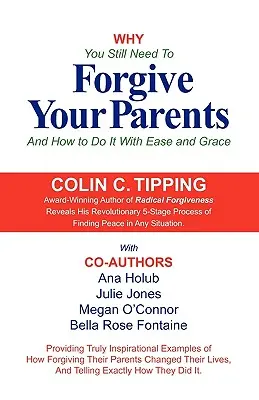 WHY
You Still Need To
Forgive Your Parents
And How to Do It With Ease and Grace

COLIN C. TIPPING
Award-Winning Author of Radical Forgiveness Reveals His Revolutionary 5-Stage Process of Finding Peace in Any Situation.

With
CO-AUTHORS
Ana Holub
Julie Jones
Megan O'Connor
Bella Rose Fontaine

Providing Truly Inspirational Examples of How Forgiving Their Parents Changed Their Lives, And Telling Exactly How They Did It.